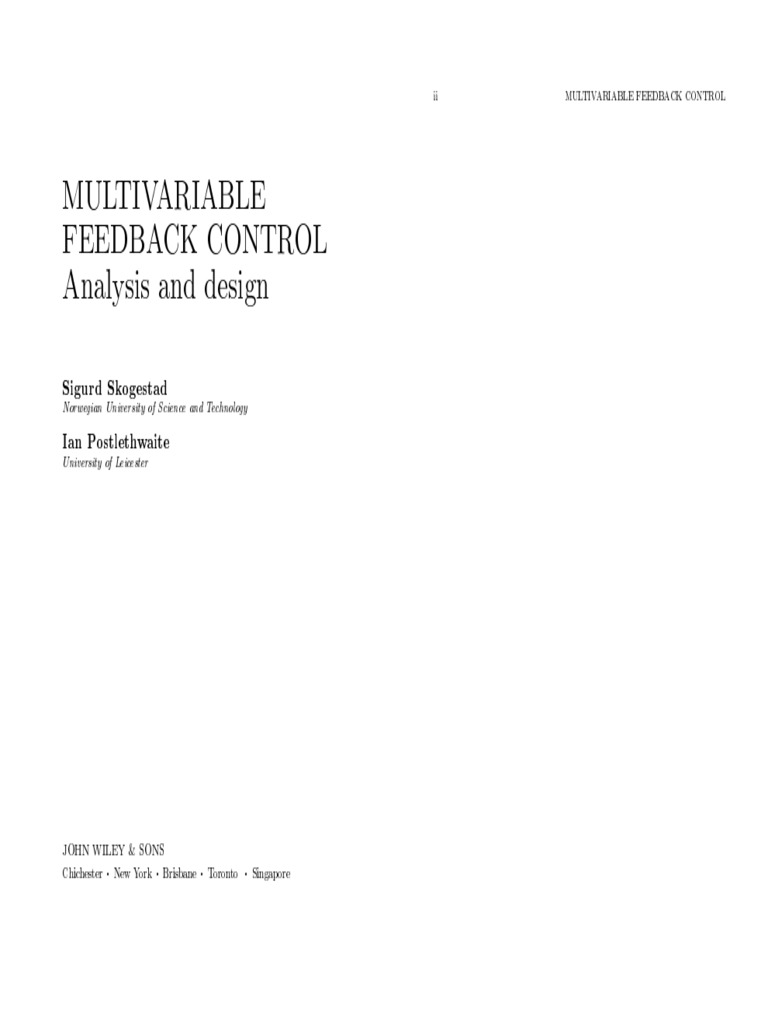 ii MULTIVARIABLE FEEDBACK CONTROL

MULTIVARIABLE FEEDBACK CONTROL
Analysis and design

Sigurd Skogestad
Norwegian University of Science and Technology

Ian Postlethwaite
University of Leicester

JOHN WILEY & SONS
Chichester • New York • Brisbane • Toronto • Singapore